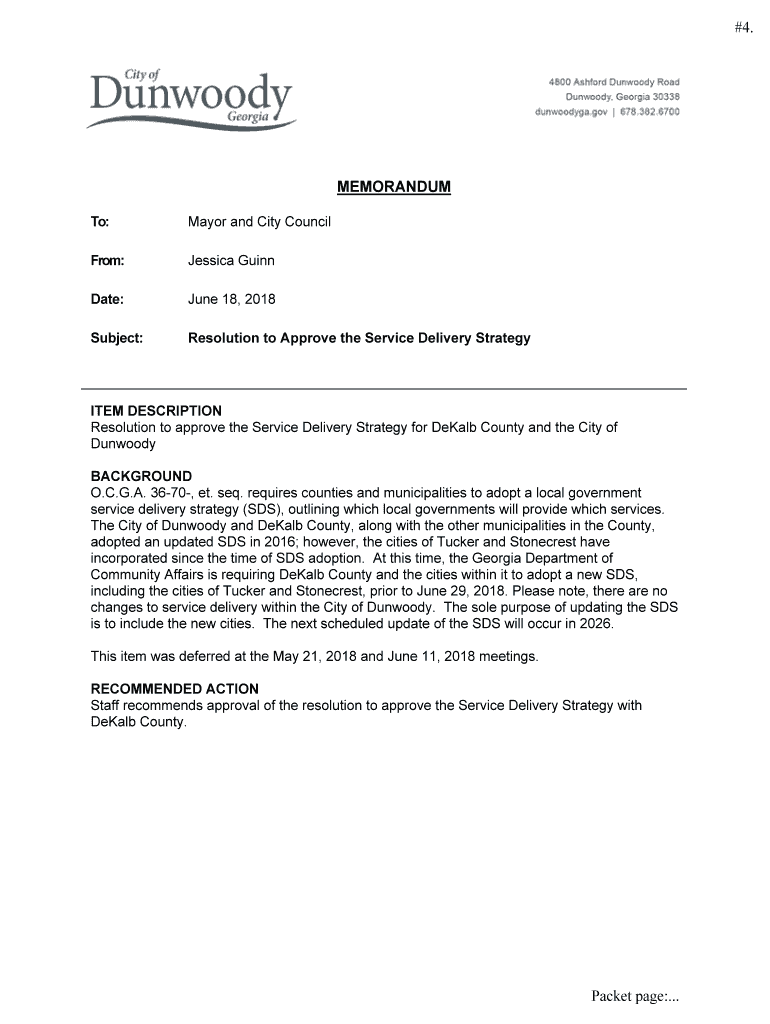 #4.

City of
Dunwoody
Georgia

4800 Ashford Dunwoody Road
Dunwoody, Georgia 30338
dunwoodyga.gov | 678.382.6700

MEMORANDUM

To: Mayor and City Council

From: Jessica Guinn

Date: June 18, 2018

Subject: Resolution to Approve the Service Delivery Strategy

ITEM DESCRIPTION
Resolution to approve the Service Delivery Strategy for DeKalb County and the City of Dunwoody

BACKGROUND
O.C.G.A. 36-70-, et. seq. requires counties and municipalities to adopt a local government service delivery strategy (SDS), outlining which local governments will provide which services. The City of Dunwoody and DeKalb County, along with the other municipalities in the County, adopted an updated SDS in 2016; however, the cities of Tucker and Stonecrest have incorporated since the time of SDS adoption. At this time, the Georgia Department of Community Affairs is requiring DeKalb County and the cities within it to adopt a new SDS, including the cities of Tucker and Stonecrest, prior to June 29, 2018. Please note, there are no changes to service delivery within the City of Dunwoody. The sole purpose of updating the SDS is to include the new cities. The next scheduled update of the SDS will occur in 2026.

This item was deferred at the May 21, 2018 and June 11, 2018 meetings.

RECOMMENDED ACTION
Staff recommends approval of the resolution to approve the Service Delivery Strategy with DeKalb County.

Packet page:...